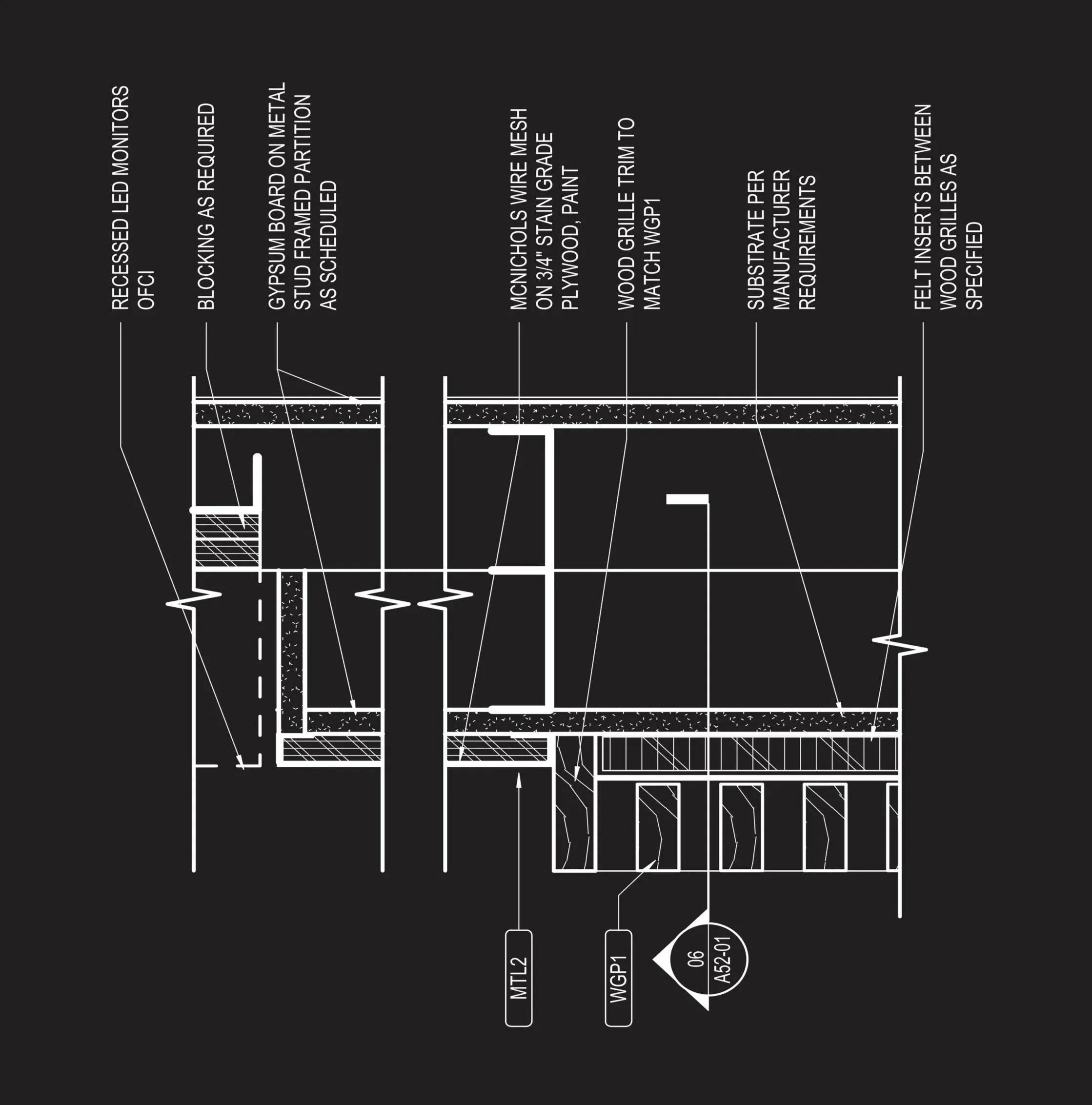 RECESSED LED MONITORS OFCI

BLOCKING AS REQUIRED

GYPSUM BOARD ON METAL STUD FRAMED PARTITION AS SCHEDULED

MCNICHOLS WIRE MESH ON 3/4" STAIN GRADE PLYWOOD, PAINT

WOOD GRILLE TRIM TO MATCH WGP1

SUBSTRATE PER MANUFACTURER REQUIREMENTS

FELT INSERTS BETWEEN WOOD GRILLES AS SPECIFIED

MTL2

WGP1

06
A52-01